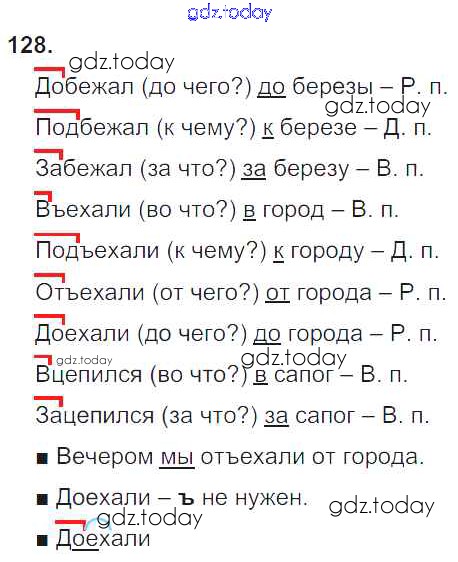 gdz.today

128.

gdz.today

Добежал (до чего?) до березы – Р. п.

gdz.today

Подбежал (к чему?) к березе – Д. п.

Забежал (за что?) за березу – В. п.

Въехали (во что?) в город – В. п.

Подъехали (к чему?) к городу – Д. п.

Отъехали (от чего?) от города – Р. п.

Доехали (до чего?) до города – Р. п.

gdz.today

gdz.today

Вцепился (во что?) в сапог – В. п.

Зацепился (за что?) за сапог – В. п.

■ Вечером мы отъехали от города.

■ Доехали – ъ не нужен.

gdz.today

gdz.today

■ Доехали